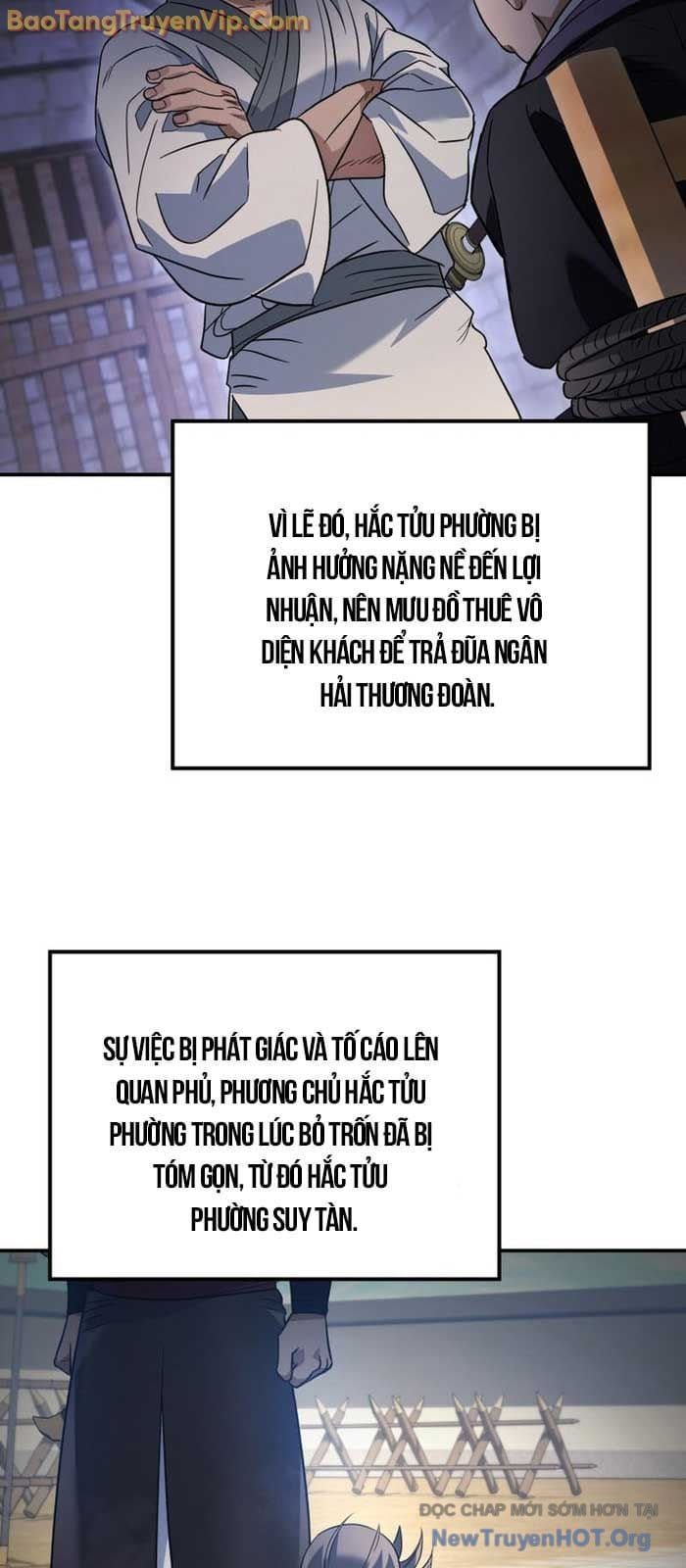 BaoTangTruyenVip.Com

VÌ LẼ ĐÓ, HẮC TỬU PHƯỜNG BỊ ẢNH HƯỞNG NẶNG NỀ ĐẾN LỢI NHUẬN, NÊN MƯU ĐỒ THUÊ VÔ DIỆN KHÁCH ĐỂ TRẢ ĐŨA NGÂN HẢI THƯƠNG ĐOÀN.

SỰ VIỆC BỊ PHÁT GIÁC VÀ TỐ CÁO LÊN QUAN PHỦ, PHƯƠNG CHỦ HẮC TỬU PHƯỜNG TRONG LÚC BỎ TRỐN ĐÃ BỊ TÓM GỌN, TỪ ĐÓ HẮC TỬU PHƯỜNG SUY TÀN.

ĐỌC CHAP MỚI SỚM HƠN TẠI
NewTruyenHOT.Org